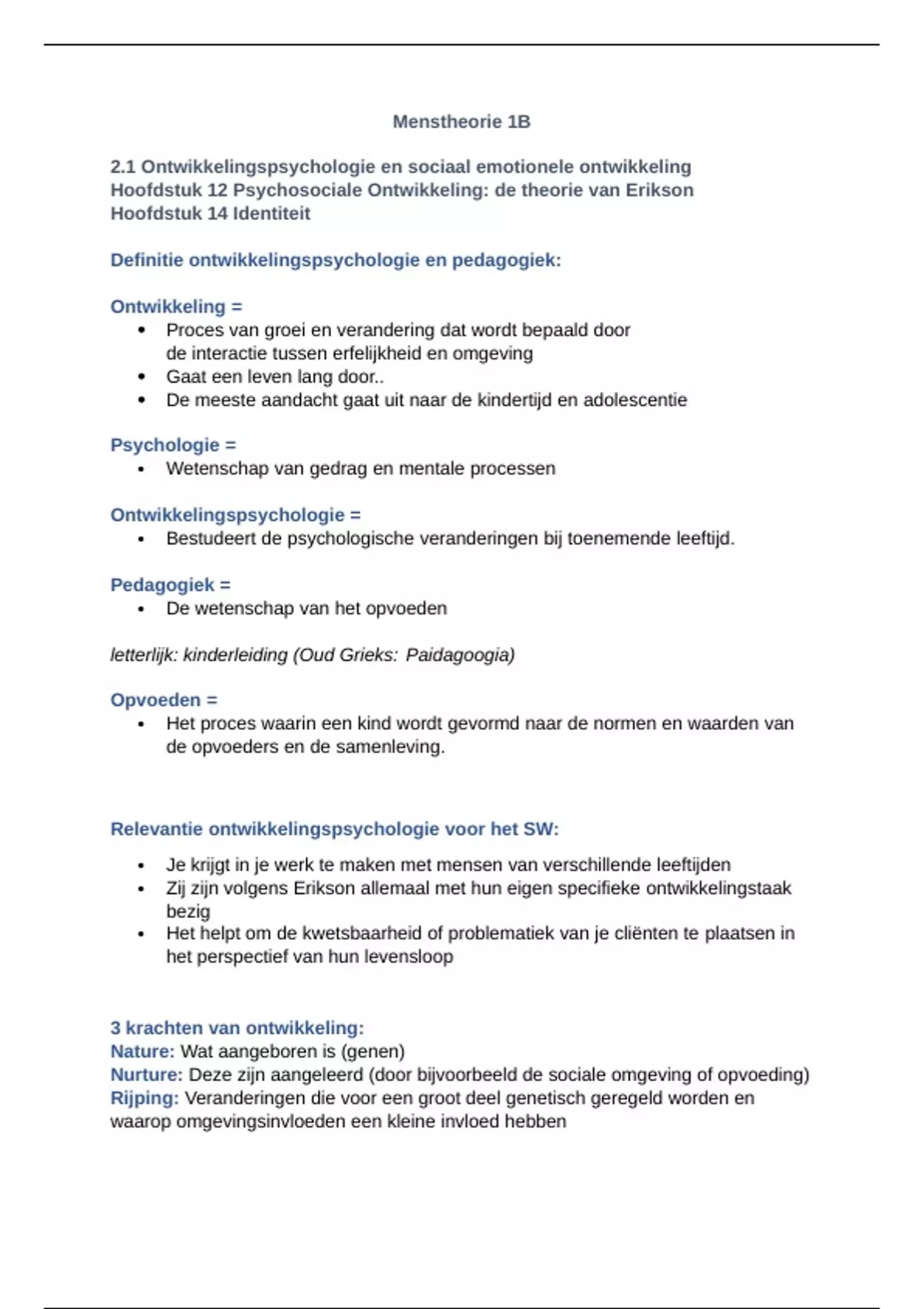 Menstheorie 1B

2.1 Ontwikkelingspsychologie en sociaal emotionele ontwikkeling
Hoofdstuk 12 Psychosociale Ontwikkeling: de theorie van Erikson
Hoofdstuk 14 Identiteit

Definitie ontwikkelingspsychologie en pedagogiek:

Ontwikkeling =
• Proces van groei en verandering dat wordt bepaald door de interactie tussen erfelijkheid en omgeving
• Gaat een leven lang door..
• De meeste aandacht gaat uit naar de kindertijd en adolescentie

Psychologie =
• Wetenschap van gedrag en mentale processen

Ontwikkelingspsychologie =
• Bestudeert de psychologische veranderingen bij toenemende leeftijd.

Pedagogiek =
• De wetenschap van het opvoeden

letterlijk: kinderleiding (Oud Grieks: Paidagoogia)

Opvoeden =
• Het proces waarin een kind wordt gevormd naar de normen en waarden van de opvoeders en de samenleving.

Relevantie ontwikkelingspsychologie voor het SW:

• Je krijgt in je werk te maken met mensen van verschillende leeftijden
• Zij zijn volgens Erikson allemaal met hun eigen specifieke ontwikkelingstaak bezig
• Het helpt om de kwetsbaarheid of problematiek van je cliënten te plaatsen in het perspectief van hun levensloop

3 krachten van ontwikkeling:
Nature: Wat aangeboren is (genen)
Nurture: Deze zijn aangeleerd (door bijvoorbeeld de sociale omgeving of opvoeding)
Rijping: Veranderingen die voor een groot deel genetisch geregeld worden en waarop omgevingsinvloeden een kleine invloed hebben